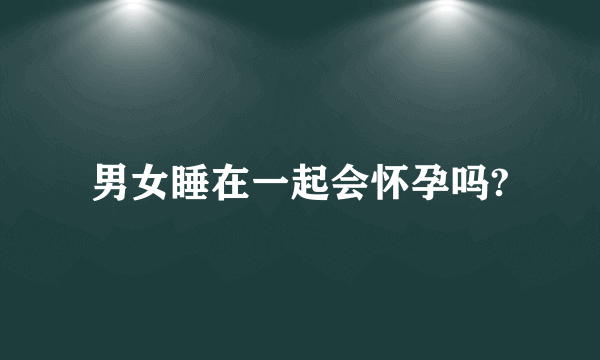 男女睡在一起会怀孕吗?